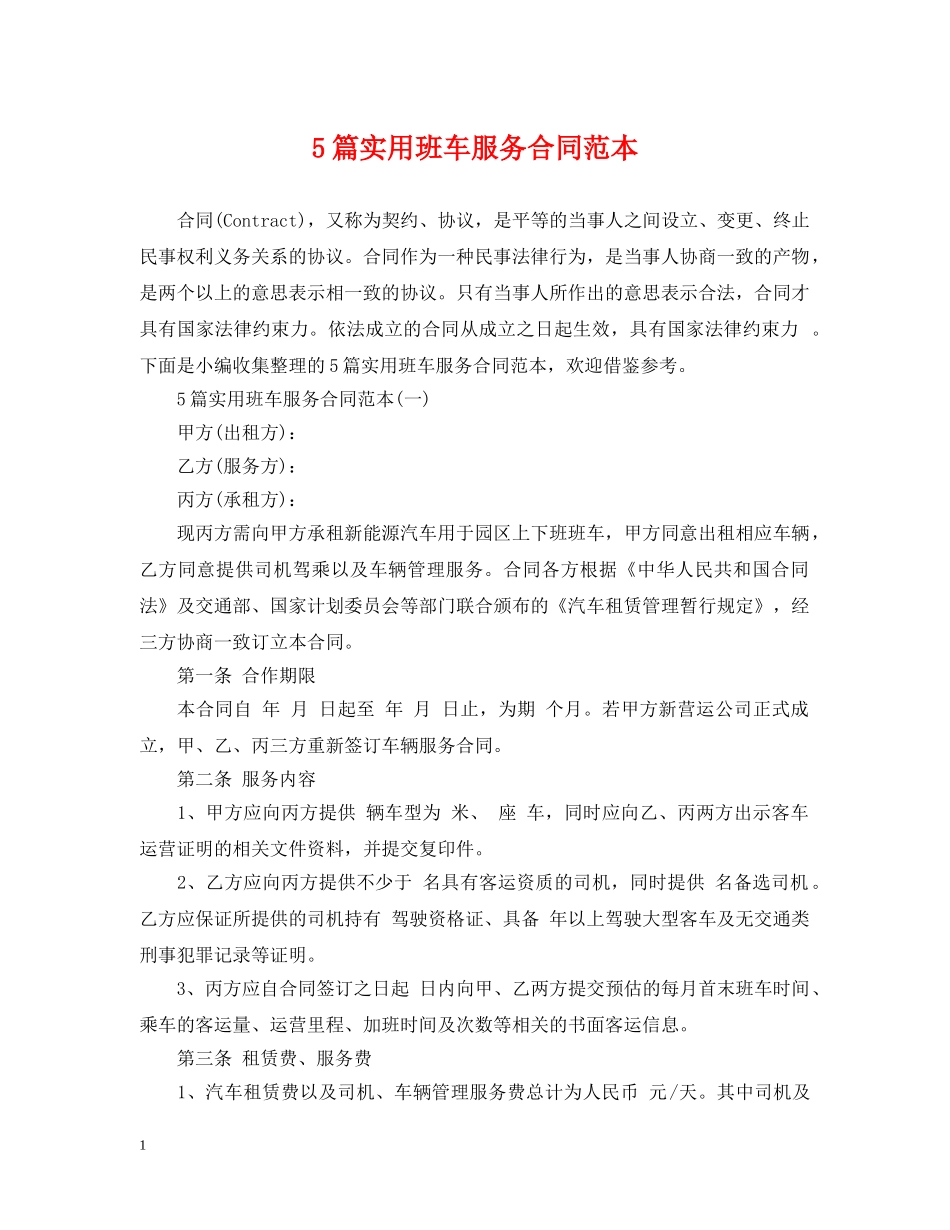 5篇实用班车服务合同范本

合同(Contract)，又称为契约、协议，是平等的当事人之间设立、变更、终止民事权利义务关系的协议。合同作为一种民事法律行为，是当事人协商一致的产物，是两个以上的意思表示相一致的协议。只有当事人所作出的意思表示合法，合同才具有国家法律约束力。依法成立的合同从成立之日起生效，具有国家法律约束力 。下面是小编收集整理的5篇实用班车服务合同范本，欢迎借鉴参考。

5篇实用班车服务合同范本(一)

甲方(出租方)：

乙方(服务方)：

丙方(承租方)：

现丙方需向甲方承租新能源汽车用于园区上下班班车，甲方同意出租相应车辆，乙方同意提供司机驾乘以及车辆管理服务。合同各方根据《中华人民共和国合同法》及交通部、国家计划委员会等部门联合颁布的《汽车租赁管理暂行规定》，经三方协商一致订立本合同。

第一条 合作期限

本合同自 年 月 日起至 年 月 日止，为期 个月。若甲方新营运公司正式成立，甲、乙、丙三方重新签订车辆服务合同。

第二条 服务内容

1、甲方应向丙方提供 辆车型为 米、 座 车，同时应向乙、丙两方出示客车运营证明的相关文件资料，并提交复印件。

2、乙方应向丙方提供不少于 名具有客运资质的司机，同时提供 名备选司机。乙方应保证所提供的司机持有 驾驶资格证、具备 年以上驾驶大型客车及无交通类刑事犯罪记录等证明。

3、丙方应自合同签订之日起 日内向甲、乙两方提交预估的每月首末班车时间、乘车的客运量、运营里程、加班时间及次数等相关的书面客运信息。

第三条 租赁费、服务费

1、汽车租赁费以及司机、车辆管理服务费总计为人民币 元/天。其中司机及

1